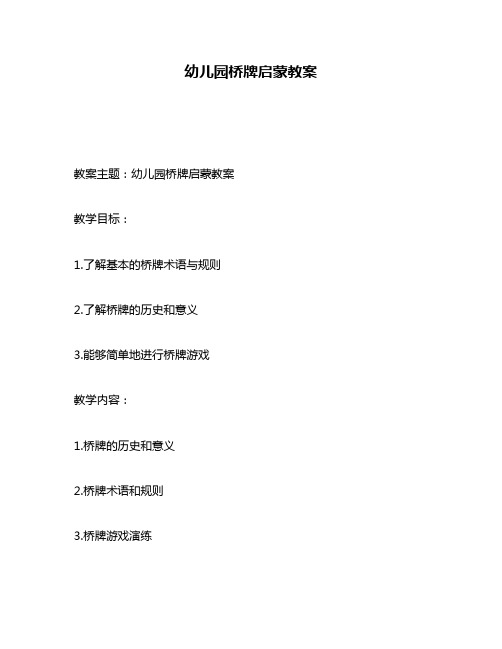 幼儿园桥牌启蒙教案

教案主题：幼儿园桥牌启蒙教案

教学目标：

1.了解基本的桥牌术语与规则

2.了解桥牌的历史和意义

3.能够简单地进行桥牌游戏

教学内容：

1.桥牌的历史和意义

2.桥牌术语和规则

3.桥牌游戏演练